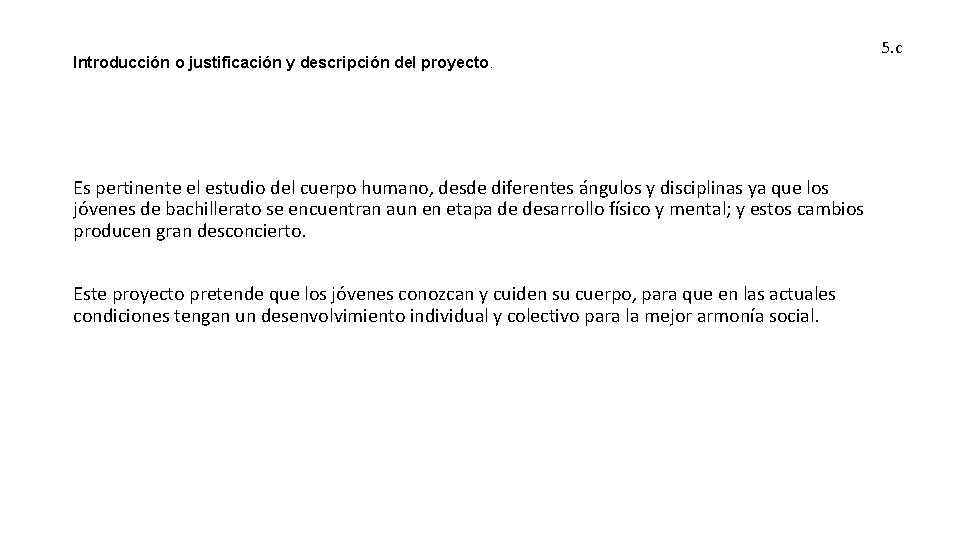 5.c

Introducción o justificación y descripción del proyecto.

Es pertinente el estudio del cuerpo humano, desde diferentes ángulos y disciplinas ya que los jóvenes de bachillerato se encuentran aun en etapa de desarrollo físico y mental; y estos cambios producen gran desconcierto.

Este proyecto pretende que los jóvenes conozcan y cuiden su cuerpo, para que en las actuales condiciones tengan un desenvolvimiento individual y colectivo para la mejor armonía social.